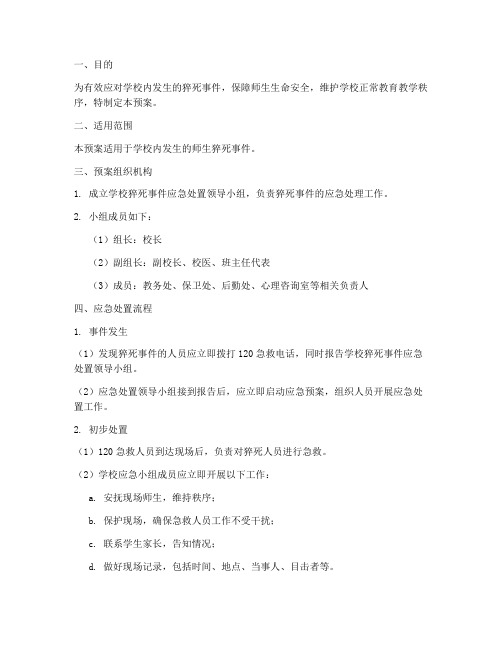 一、目的

为有效应对学校内发生的猝死事件，保障师生生命安全，维护学校正常教育教学秩序，特制定本预案。

二、适用范围

本预案适用于学校内发生的师生猝死事件。

三、预案组织机构

1. 成立学校猝死事件应急处置领导小组，负责猝死事件的应急处理工作。

2. 小组成员如下：

（1）组长：校长

（2）副组长：副校长、校医、班主任代表

（3）成员：教务处、保卫处、后勤处、心理咨询室等相关负责人

四、应急处置流程

1. 事件发生

（1）发现猝死事件的人员应立即拨打 120 急救电话，同时报告学校猝死事件应急处置领导小组。

（2）应急处置领导小组接到报告后，应立即启动应急预案，组织人员开展应急处置工作。

2. 初步处置

（1）120 急救人员到达现场后，负责对猝死人员进行急救。

（2）学校应急小组成员应立即开展以下工作：

a. 安抚现场师生，维持秩序；

b. 保护现场，确保急救人员工作不受干扰；

c. 联系学生家长，告知情况；

d. 做好现场记录，包括时间、地点、当事人、目击者等。